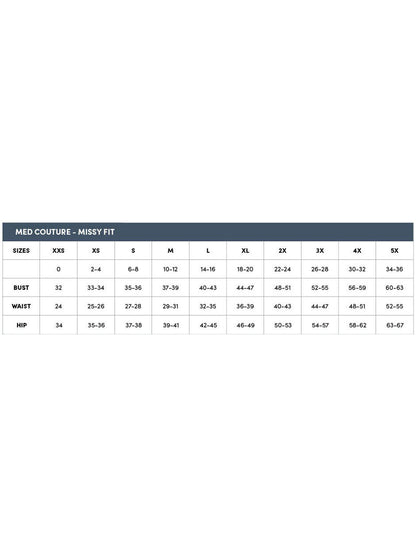 MED COUTURE - MISSY FIT

| SIZES | XXS | XS | S | M | L | XL | 2X | 3X | 4X | 5X |
|---|---|---|---|---|---|---|---|---|---|---|
| | 0 | 2-4 | 6-8 | 10-12 | 14-16 | 18-20 | 22-24 | 26-28 | 30-32 | 34-36 |
| BUST | 32 | 33-34 | 35-36 | 37-39 | 40-43 | 44-47 | 48-51 | 52-55 | 56-59 | 60-63 |
| WAIST | 24 | 25-26 | 27-28 | 29-31 | 32-35 | 36-39 | 40-43 | 44-47 | 48-51 | 52-55 |
| HIP | 34 | 35-36 | 37-38 | 39-41 | 42-45 | 46-49 | 50-53 | 54-57 | 58-62 | 63-67 |